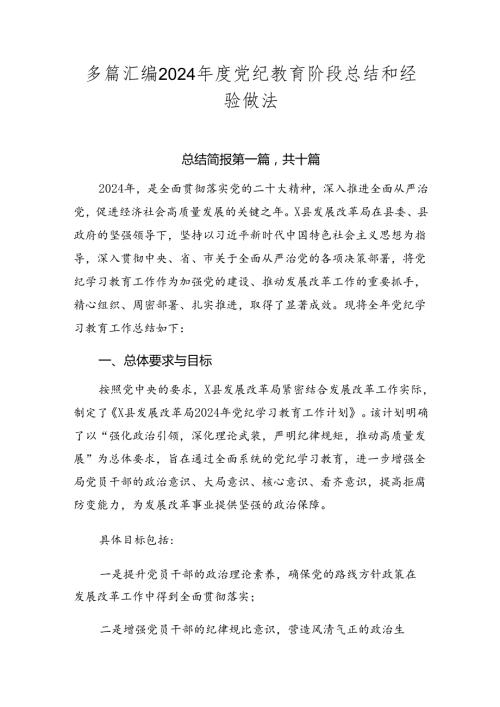 多篇汇编2024年度党纪教育阶段总结和经验做法

总结简报第一篇，共十篇

2024年，是全面贯彻落实党的二十大精神，深入推进全面从严治党，促进经济社会高质量发展的关键之年。X县发展改革局在县委、县政府的坚强领导下，坚持以习近平新时代中国特色社会主义思想为指导，深入贯彻中央、省、市关于全面从严治党的各项决策部署，将党纪学习教育工作作为加强党的建设、推动发展改革工作的重要抓手，精心组织、周密部署、扎实推进，取得了显著成效。现将全年党纪学习教育工作总结如下：

一、总体要求与目标

按照党中央的要求，X县发展改革局紧密结合发展改革工作实际，制定了《X县发展改革局2024年党纪学习教育工作计划》。该计划明确了以“强化政治引领，深化理论武装，严明纪律规矩，推动高质量发展”为总体要求，旨在通过全面系统的党纪学习教育，进一步增强全局党员干部的政治意识、大局意识、核心意识、看齐意识，提高拒腐防变能力，为发展改革事业提供坚强的政治保障。

具体目标包括：

一是提升党员干部的政治理论素养，确保党的路线方针政策在发展改革工作中得到全面贯彻落实；

二是增强党员干部的纪律规比意识，营造风清气正的政治生